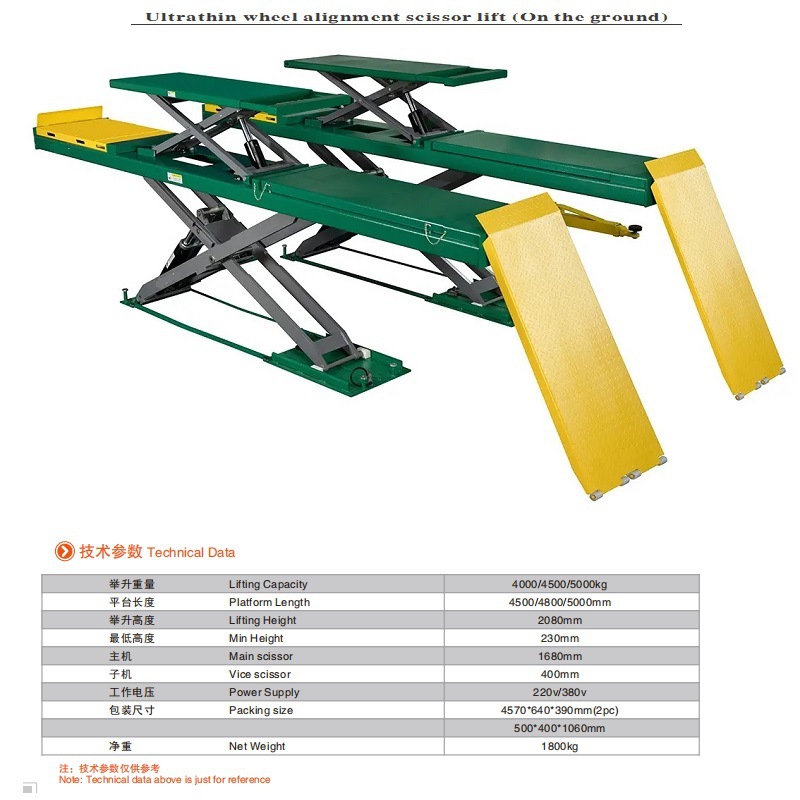 Ultrathin wheel alignment scissor lift (On the ground)

技术参数 Technical Data

| 举升重量 | Lifting Capacity | 4000/4500/5000kg |
|---|---|---|
| 平台长度 | Platform Length | 4500/4800/5000mm |
| 举升高度 | Lifting Height | 2080mm |
| 最低高度 | Min Height | 230mm |
| 主机 | Main scissor | 1680mm |
| 子机 | Vice scissor | 400mm |
| 工作电压 | Power Supply | 220v/380v |
| 包装尺寸 | Packing size | 4570*640*390mm(2pc) |
| | | 500*400*1060mm |
| 净重 | Net Weight | 1800kg |

注：技术参数仅供参考
Note: Technical data above is just for reference